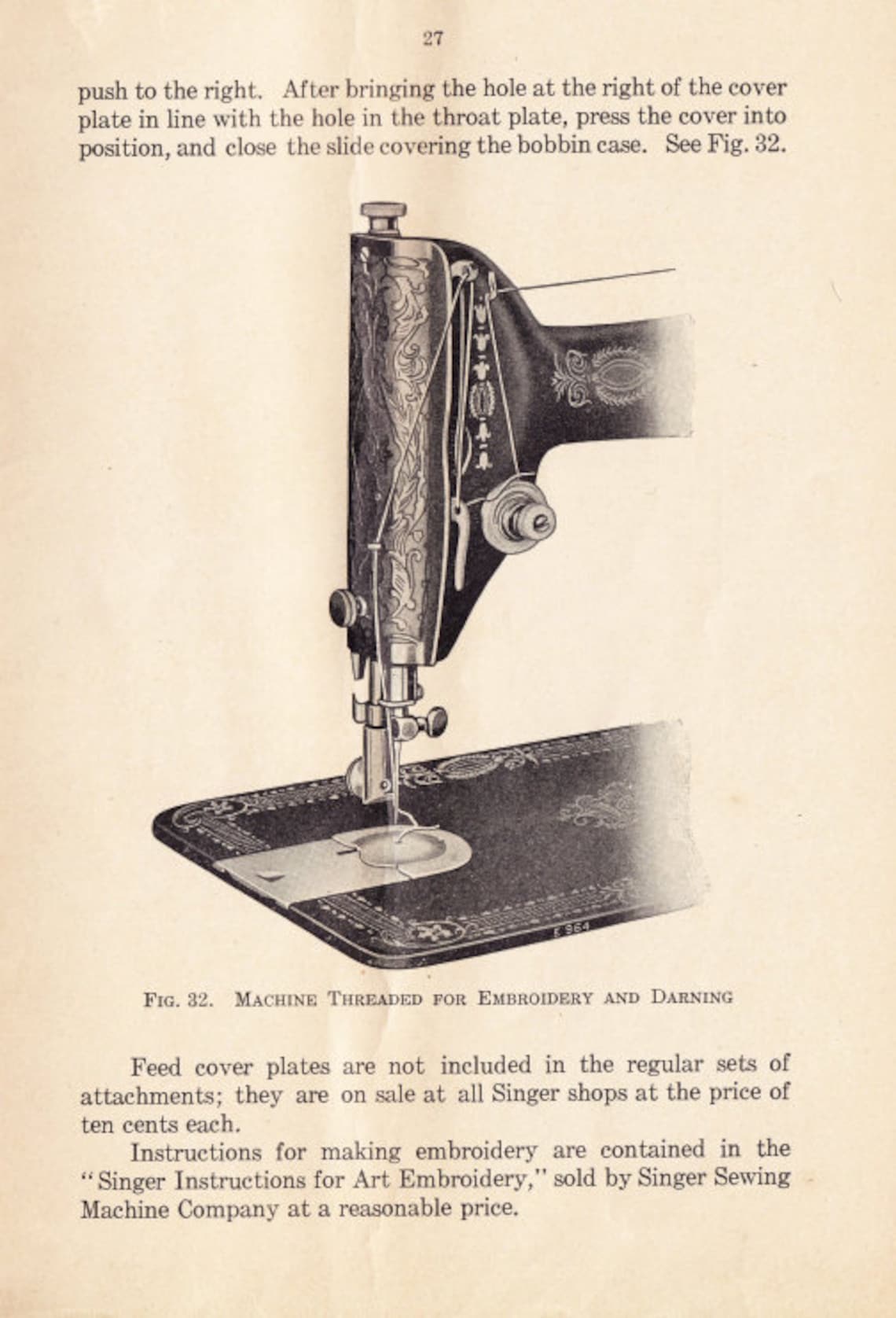 27

push to the right. After bringing the hole at the right of the cover plate in line with the hole in the throat plate, press the cover into position, and close the slide covering the bobbin case. See Fig. 32.

E 964

Fig. 32. Machine Threaded for Embroidery and Darning

Feed cover plates are not included in the regular sets of attachments; they are on sale at all Singer shops at the price of ten cents each.

Instructions for making embroidery are contained in the "Singer Instructions for Art Embroidery," sold by Singer Sewing Machine Company at a reasonable price.